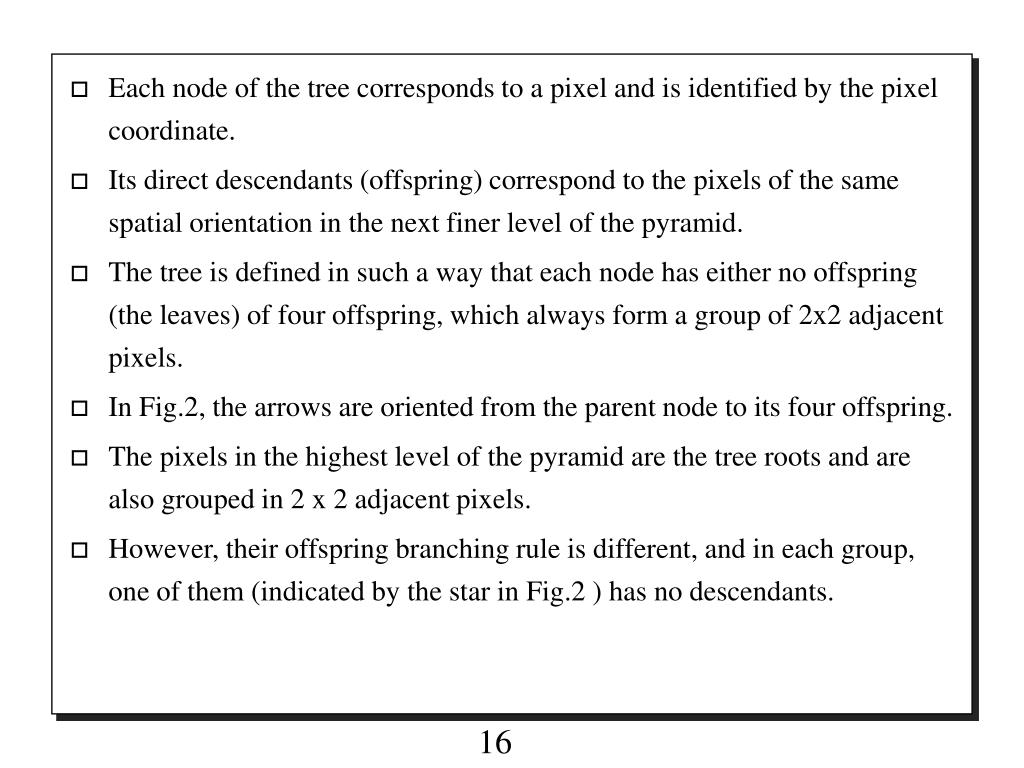 □ Each node of the tree corresponds to a pixel and is identified by the pixel coordinate.

□ Its direct descendants (offspring) correspond to the pixels of the same spatial orientation in the next finer level of the pyramid.

□ The tree is defined in such a way that each node has either no offspring (the leaves) of four offspring, which always form a group of 2x2 adjacent pixels.

□ In Fig.2, the arrows are oriented from the parent node to its four offspring.

□ The pixels in the highest level of the pyramid are the tree roots and are also grouped in 2 x 2 adjacent pixels.

□ However, their offspring branching rule is different, and in each group, one of them (indicated by the star in Fig.2 ) has no descendants.

16